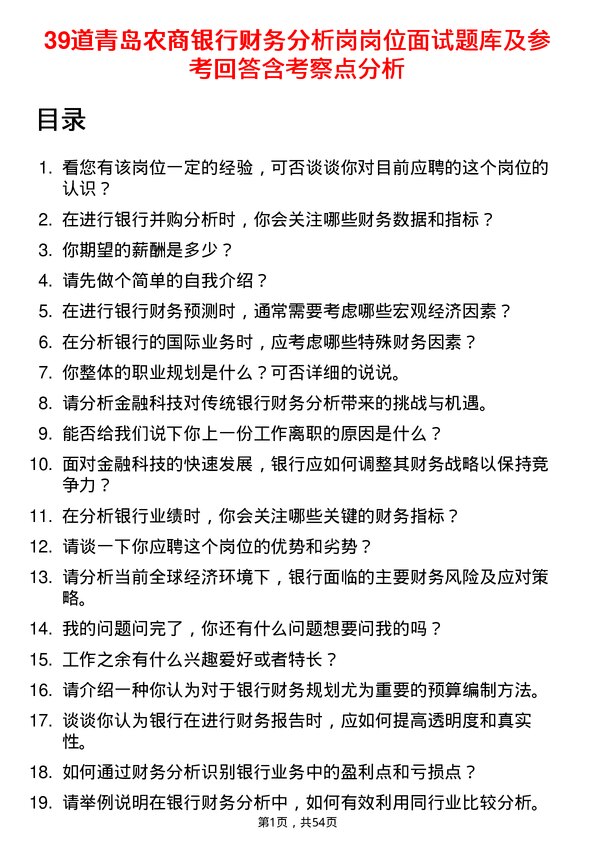 39道青岛农商银行财务分析岗岗位面试题库及参考回答含考察点分析

目录

1. 看您有该岗位一定的经验，可否谈谈你对目前应聘的这个岗位的认识？
2. 在进行银行并购分析时，你会关注哪些财务数据和指标？
3. 你期望的薪酬是多少？
4. 请先做个简单的自我介绍？
5. 在进行银行财务预测时，通常需要考虑哪些宏观经济因素？
6. 在分析银行的国际业务时，应考虑哪些特殊财务因素？
7. 你整体的职业规划是什么？可否详细的说说。
8. 请分析金融科技对传统银行财务分析带来的挑战与机遇。
9. 能否给我们说下你上一份工作离职的原因是什么？
10. 面对金融科技的快速发展，银行应如何调整其财务战略以保持竞争力？
11. 在分析银行业绩时，你会关注哪些关键的财务指标？
12. 请谈一下你应聘这个岗位的优势和劣势？
13. 请分析当前全球经济环境下，银行面临的主要财务风险及应对策略。
14. 我的问题问完了，你还有什么问题想要问我的吗？
15. 工作之余有什么兴趣爱好或者特长？
16. 请介绍一种你认为对于银行财务规划尤为重要的预算编制方法。
17. 谈谈你认为银行在进行财务报告时，应如何提高透明度和真实性。
18. 如何通过财务分析识别银行业务中的盈利点和亏损点？
19. 请举例说明在银行财务分析中，如何有效利用同行业比较分析。

第1页，共54页